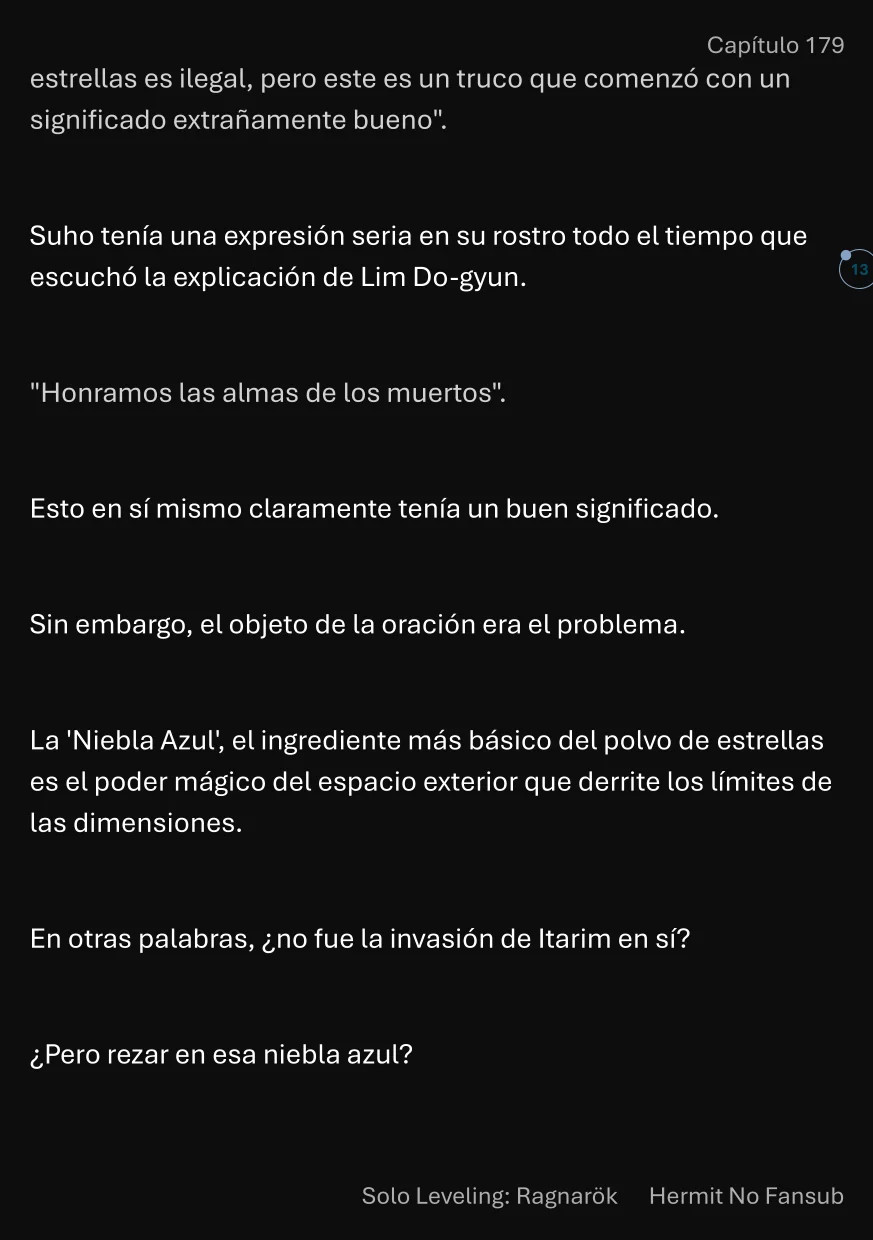 Capítulo 179

estrellas es ilegal, pero este es un truco que comenzó con un significado extrañamente bueno".

Suho tenía una expresión seria en su rostro todo el tiempo que escuchó la explicación de Lim Do-gyun.

13

"Honramos las almas de los muertos".

Esto en sí mismo claramente tenía un buen significado.

Sin embargo, el objeto de la oración era el problema.

La 'Niebla Azul', el ingrediente más básico del polvo de estrellas es el poder mágico del espacio exterior que derrite los límites de las dimensiones.

En otras palabras, ¿no fue la invasión de Itarim en sí?

¿Pero rezar en esa niebla azul?

Solo Leveling: Ragnarök Hermit No Fansub